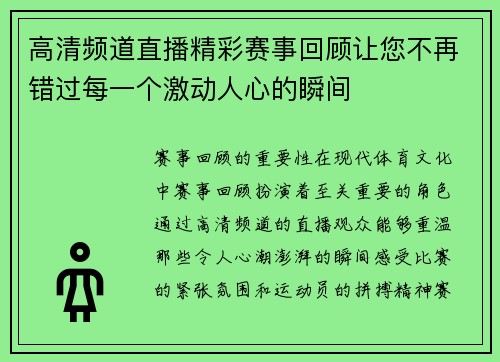 高清频道直播精彩赛事回顾让您不再错过每一个激动人心的瞬间

赛事回顾的重要性在现代体育文化中赛事回顾扮演着至关重要的角色通过高清频道的直播观众能够重温那些令人心潮澎湃的瞬间感受比赛的紧张氛围和运动员的拼搏精神赛